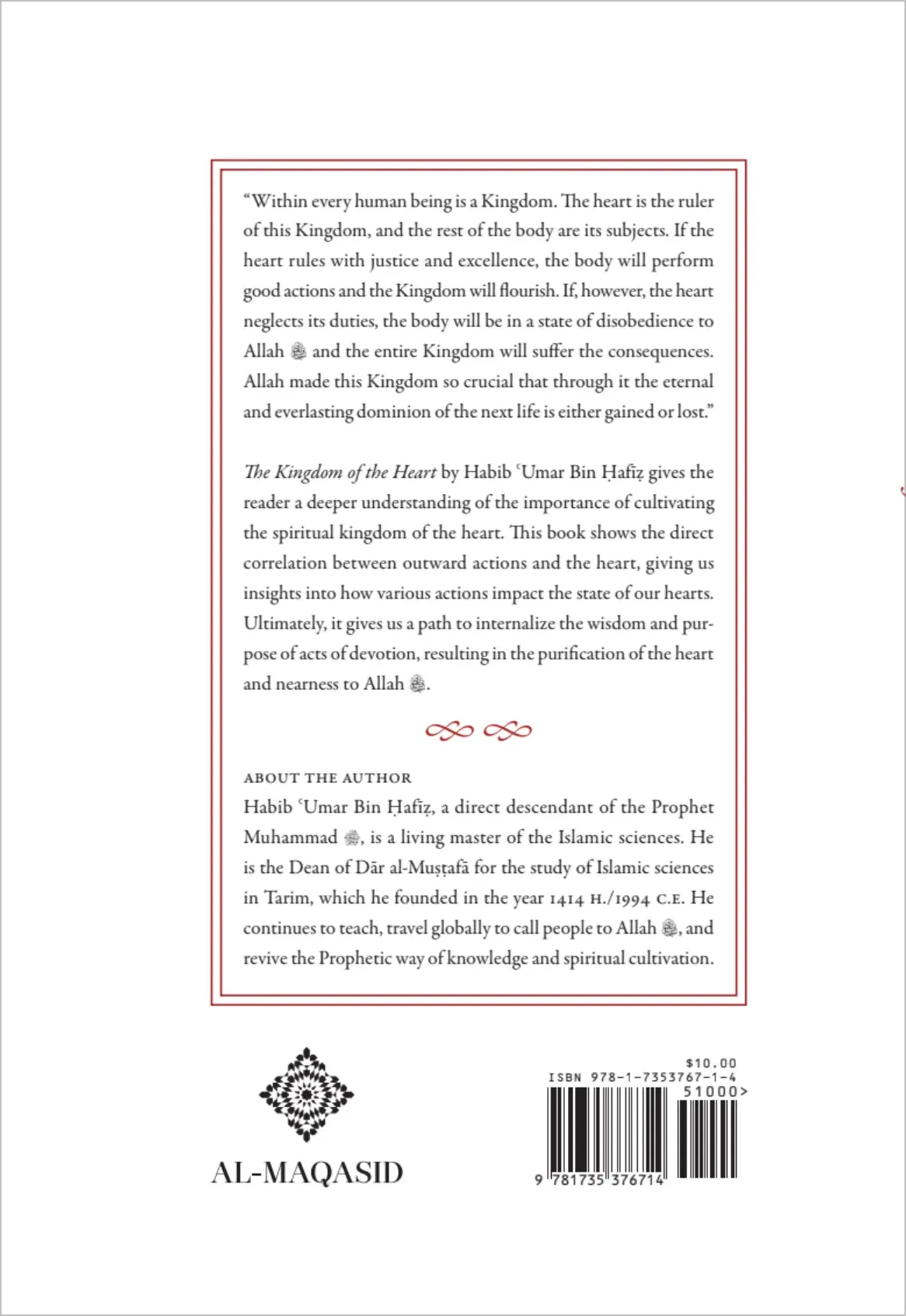 "Within every human being is a Kingdom. The heart is the ruler of this Kingdom, and the rest of the body are its subjects. If the heart rules with justice and excellence, the body will perform good actions and the Kingdom will flourish. If, however, the heart neglects its duties, the body will be in a state of disobedience to Allah and the entire Kingdom will suffer the consequences. Allah made this Kingdom so crucial that through it the eternal and everlasting dominion of the next life is either gained or lost."

The Kingdom of the Heart by Habib ʿUmar Bin Ḥafīẓ gives the reader a deeper understanding of the importance of cultivating the spiritual kingdom of the heart. This book shows the direct correlation between outward actions and the heart, giving us insights into how various actions impact the state of our hearts. Ultimately, it gives us a path to internalize the wisdom and purpose of acts of devotion, resulting in the purification of the heart and nearness to Allah.

ABOUT THE AUTHOR
Habib ʿUmar Bin Ḥafīẓ, a direct descendant of the Prophet Muhammad, is a living master of the Islamic sciences. He is the Dean of Dār al-Muṣṭafā for the study of Islamic sciences in Tarim, which he founded in the year 1414 H./1994 C.E. He continues to teach, travel globally to call people to Allah, and revive the Prophetic way of knowledge and spiritual cultivation.

AL-MAQASID

$10.00
ISBN 978-1-7353767-1-4
51000>
9 781735 376714